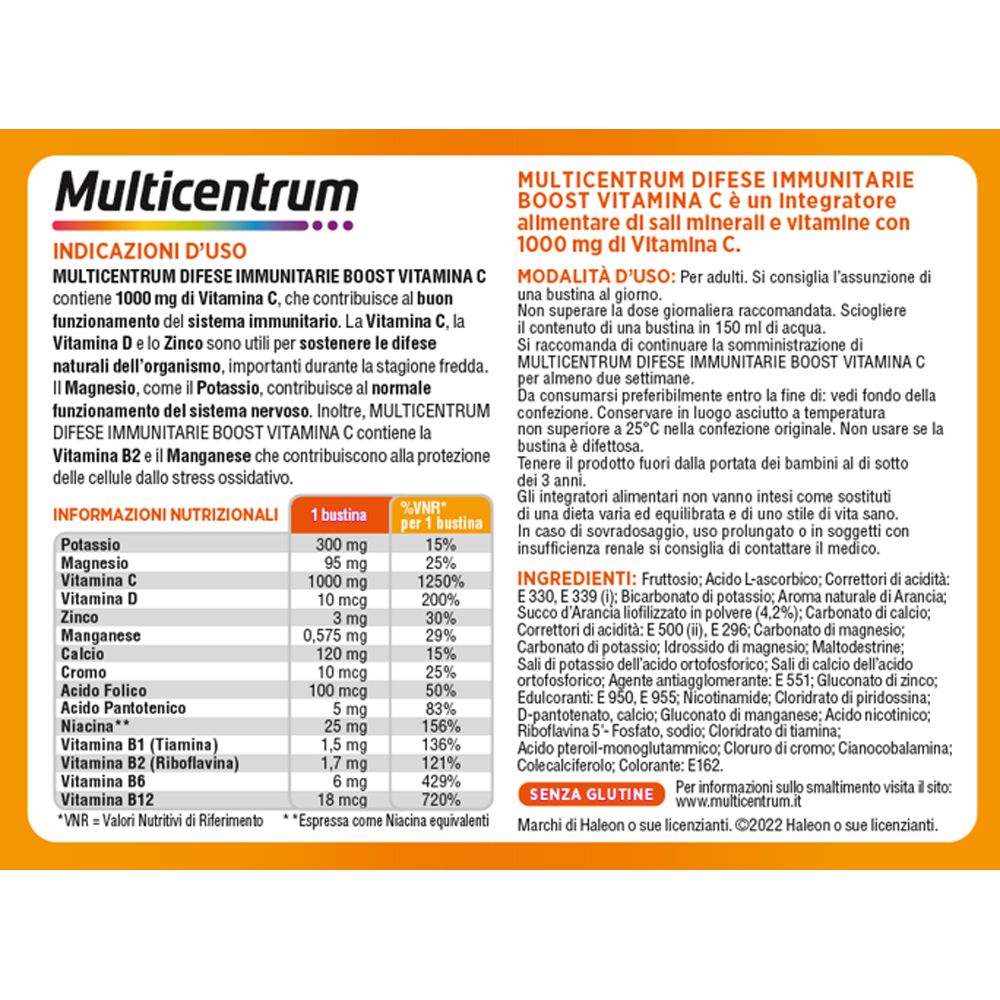 Multicentrum

INDICAZIONI D'USO

MULTICENTRUM DIFESE IMMUNITARIE BOOST VITAMINA C contiene 1000 mg di Vitamina C, che contribuisce al buon funzionamento del sistema immunitario. La Vitamina C, la Vitamina D e lo Zinco sono utili per sostenere le difese naturali dell'organismo, importanti durante la stagione fredda. Il Magnesio, come il Potassio, contribuisce al normale funzionamento del sistema nervoso. Inoltre, MULTICENTRUM DIFESE IMMUNITARIE BOOST VITAMINA C contiene la Vitamina B2 e il Manganese che contribuiscono alla protezione delle cellule dallo stress ossidativo.

| INFORMAZIONI NUTRIZIONALI | 1 bustina | %VNR* per 1 bustina |
|---|---|---|
| Potassio | 300 mg | 15% |
| Magnesio | 95 mg | 25% |
| Vitamina C | 1000 mg | 1250% |
| Vitamina D | 10 mcg | 200% |
| Zinco | 3 mg | 30% |
| Manganese | 0,575 mg | 29% |
| Calcio | 120 mg | 15% |
| Cromo | 10 mcg | 25% |
| Acido Folico | 100 mcg | 50% |
| Acido Pantotenico | 5 mg | 83% |
| Niacina** | 25 mg | 156% |
| Vitamina B1 (Tiamina) | 1,5 mg | 136% |
| Vitamina B2 (Riboflavina) | 1,7 mg | 121% |
| Vitamina B6 | 6 mg | 429% |
| Vitamina B12 | 18 mcg | 720% |

*VNR = Valori Nutritivi di Riferimento **Espressa come Niacina equivalenti

MULTICENTRUM DIFESE IMMUNITARIE BOOST VITAMINA C è un integratore alimentare di sali minerali e vitamine con 1000 mg di Vitamina C.

MODALITÀ D'USO: Per adulti. Si consiglia l'assunzione di una bustina al giorno.
Non superare la dose giornaliera raccomandata. Sciogliere il contenuto di una bustina in 150 ml di acqua.
Si raccomanda di continuare la somministrazione di MULTICENTRUM DIFESE IMMUNITARIE BOOST VITAMINA C per almeno due settimane.
Da consumarsi preferibilmente entro la fine di: vedi fondo della confezione. Conservare in luogo asciutto a temperatura non superiore a 25°C nella confezione originale. Non usare se la bustina è difettosa.
Tenere il prodotto fuori dalla portata dei bambini al di sotto dei 3 anni.
Gli integratori alimentari non vanno intesi come sostituti di una dieta varia ed equilibrata e di uno stile di vita sano.
In caso di sovradosaggio, uso prolungato o in soggetti con insufficienza renale si consiglia di contattare il medico.

INGREDIENTI: Fruttosio; Acido L-ascorbico; Correttori di acidità: E 330, E 339 (i); Bicarbonato di potassio; Aroma naturale di Arancia; Succo d'Arancia liofilizzato in polvere (4,2%); Carbonato di calcio; Correttori di acidità: E 500 (ii), E 296; Carbonato di magnesio; Carbonato di potassio; Idrossido di magnesio; Maltodestrine; Sali di potassio dell'acido ortofosforico; Sali di calcio dell'acido ortofosforico; Agente antiagglomerante: E 551; Gluconato di zinco; Edulcoranti: E 950, E 955; Nicotinamide; Cloridrato di piridossina; D-pantotenato, calcio; Gluconato di manganese; Acido nicotinico; Riboflavina 5'- Fosfato, sodio; Cloridrato di tiamina; Acido pteroil-monoglutammico; Cloruro di cromo; Cianocobalamina; Colecalciferolo; Colorante: E162.

SENZA GLUTINE

Per informazioni sullo smaltimento visita il sito: www.multicentrum.it

Marchi di Haleon o sue licenzianti. ©2022 Haleon o sue licenzianti.